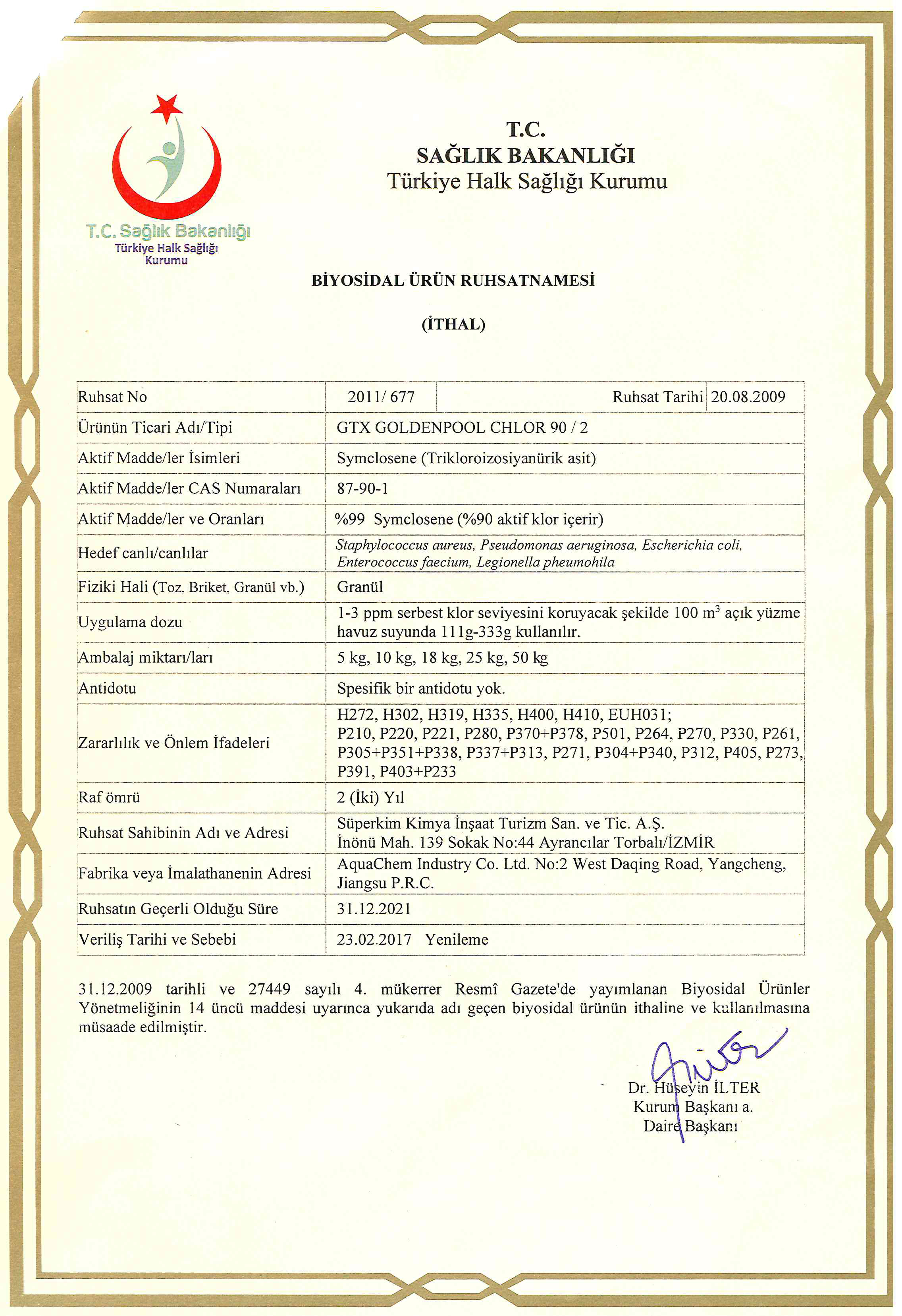 T.C. Sağlık Bakanlığı
Türkiye Halk Sağlığı Kurumu

T.C.
SAĞLIK BAKANLIĞI
Türkiye Halk Sağlığı Kurumu

BİYOSİDAL ÜRÜN RUHSATNAMESİ

(İTHAL)

| Ruhsat No | 2011/ 677 | Ruhsat Tarihi | 20.08.2009 |
|---|---|---|---|
| Ürünün Ticari Adı/Tipi | GTX GOLDENPOOL CHLOR 90 / 2 | | |
| Aktif Madde/ler İsimleri | Symclosene (Trikloroizosiyanürik asit) | | |
| Aktif Madde/ler CAS Numaraları | 87-90-1 | | |
| Aktif Madde/ler ve Oranları | %99 Symclosene (%90 aktif klor içerir) | | |
| Hedef canlı/canlılar | Staphylococcus aureus, Pseudomonas aeruginosa, Escherichia coli, Enterococcus faecium, Legionella pheumohila | | |
| Fiziki Hali (Toz, Briket, Granül vb.) | Granül | | |
| Uygulama dozu | 1-3 ppm serbest klor seviyesini koruyacak şekilde 100 $m^3$ açık yüzme havuz suyunda 111g-333g kullanılır. | | |
| Ambalaj miktarı/ları | 5 kg, 10 kg, 18 kg, 25 kg, 50 kg | | |
| Antidotu | Spesifik bir antidotu yok. | | |
| Zararlılık ve Önlem İfadeleri | H272, H302, H319, H335, H400, H410, EUH031; P210, P220, P221, P280, P370+P378, P501, P264, P270, P330, P261, P305+P351+P338, P337+P313, P271, P304+P340, P312, P405, P273, P391, P403+P233 | | |
| Raf ömrü | 2 (İki) Yıl | | |
| Ruhsat Sahibinin Adı ve Adresi | Süperkim Kimya İnşaat Turizm San. ve Tic. A.Ş. İnönü Mah. 139 Sokak No:44 Ayrancılar Torbalı/İZMİR | | |
| Fabrika veya İmalathanenin Adresi | AquaChem Industry Co. Ltd. No:2 West Daqing Road, Yangcheng, Jiangsu P.R.C. | | |
| Ruhsatın Geçerli Olduğu Süre | 31.12.2021 | | |
| Veriliş Tarihi ve Sebebi | 23.02.2017 Yenileme | | |

31.12.2009 tarihli ve 27449 sayılı 4. mükerrer Resmî Gazete'de yayımlanan Biyosidal Ürünler Yönetmeliğinin 14 üncü maddesi uyarınca yukarıda adı geçen biyosidal ürünün ithaline ve kullanılmasına müsaade edilmiştir.

Dr. Hüseyin İLTER
Kurum Başkanı a.
Daire Başkanı